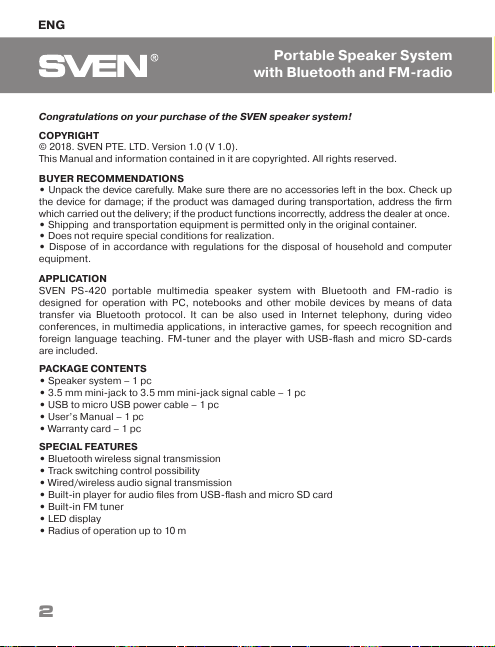 ENG

SVEN®

Portable Speaker System with Bluetooth and FM-radio

Congratulations on your purchase of the SVEN speaker system!

COPYRIGHT
© 2018. SVEN PTE. LTD. Version 1.0 (V 1.0).
This Manual and information contained in it are copyrighted. All rights reserved.

BUYER RECOMMENDATIONS
• Unpack the device carefully. Make sure there are no accessories left in the box. Check up the device for damage; if the product was damaged during transportation, address the firm which carried out the delivery; if the product functions incorrectly, address the dealer at once.
• Shipping and transportation equipment is permitted only in the original container.
• Does not require special conditions for realization.
• Dispose of in accordance with regulations for the disposal of household and computer equipment.

APPLICATION
SVEN PS-420 portable multimedia speaker system with Bluetooth and FM-radio is designed for operation with PC, notebooks and other mobile devices by means of data transfer via Bluetooth protocol. It can be also used in Internet telephony, during video conferences, in multimedia applications, in interactive games, for speech recognition and foreign language teaching. FM-tuner and the player with USB-flash and micro SD-cards are included.

PACKAGE CONTENTS
• Speaker system – 1 pc
• 3.5 mm mini-jack to 3.5 mm mini-jack signal cable – 1 pc
• USB to micro USB power cable – 1 pc
• User's Manual – 1 pc
• Warranty card – 1 pc

SPECIAL FEATURES
• Bluetooth wireless signal transmission
• Track switching control possibility
• Wired/wireless audio signal transmission
• Built-in player for audio files from USB-flash and micro SD card
• Built-in FM tuner
• LED display
• Radius of operation up to 10 m

2